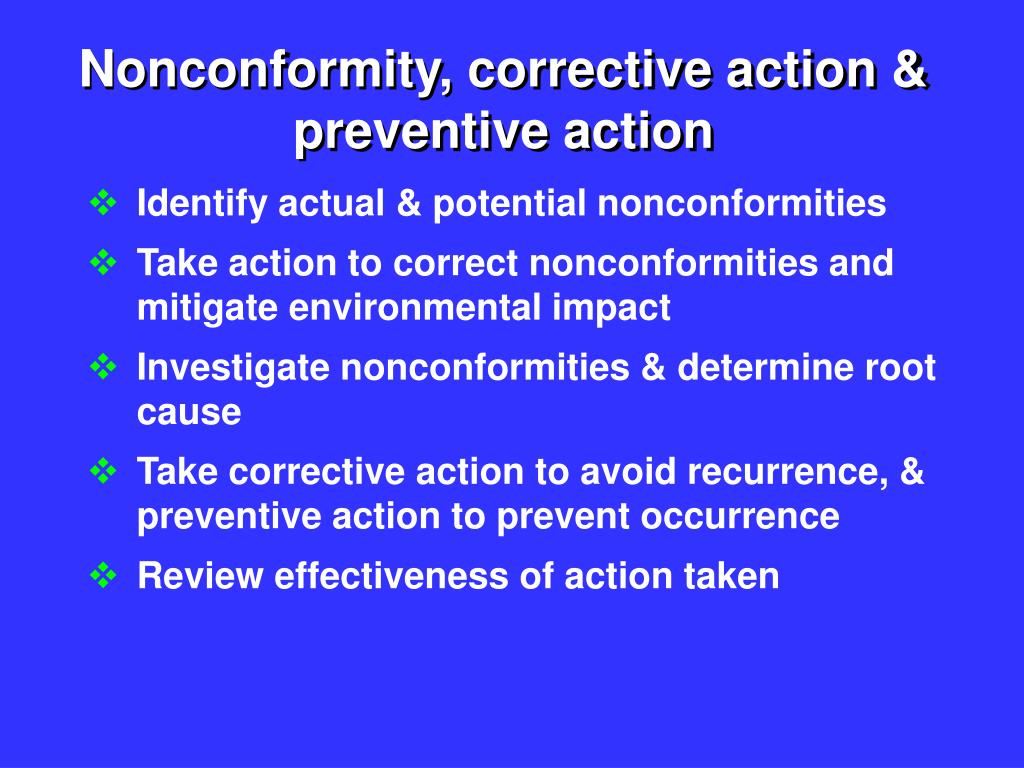 Nonconformity, corrective action & preventive action

❖ Identify actual & potential nonconformities
❖ Take action to correct nonconformities and mitigate environmental impact
❖ Investigate nonconformities & determine root cause
❖ Take corrective action to avoid recurrence, & preventive action to prevent occurrence
❖ Review effectiveness of action taken